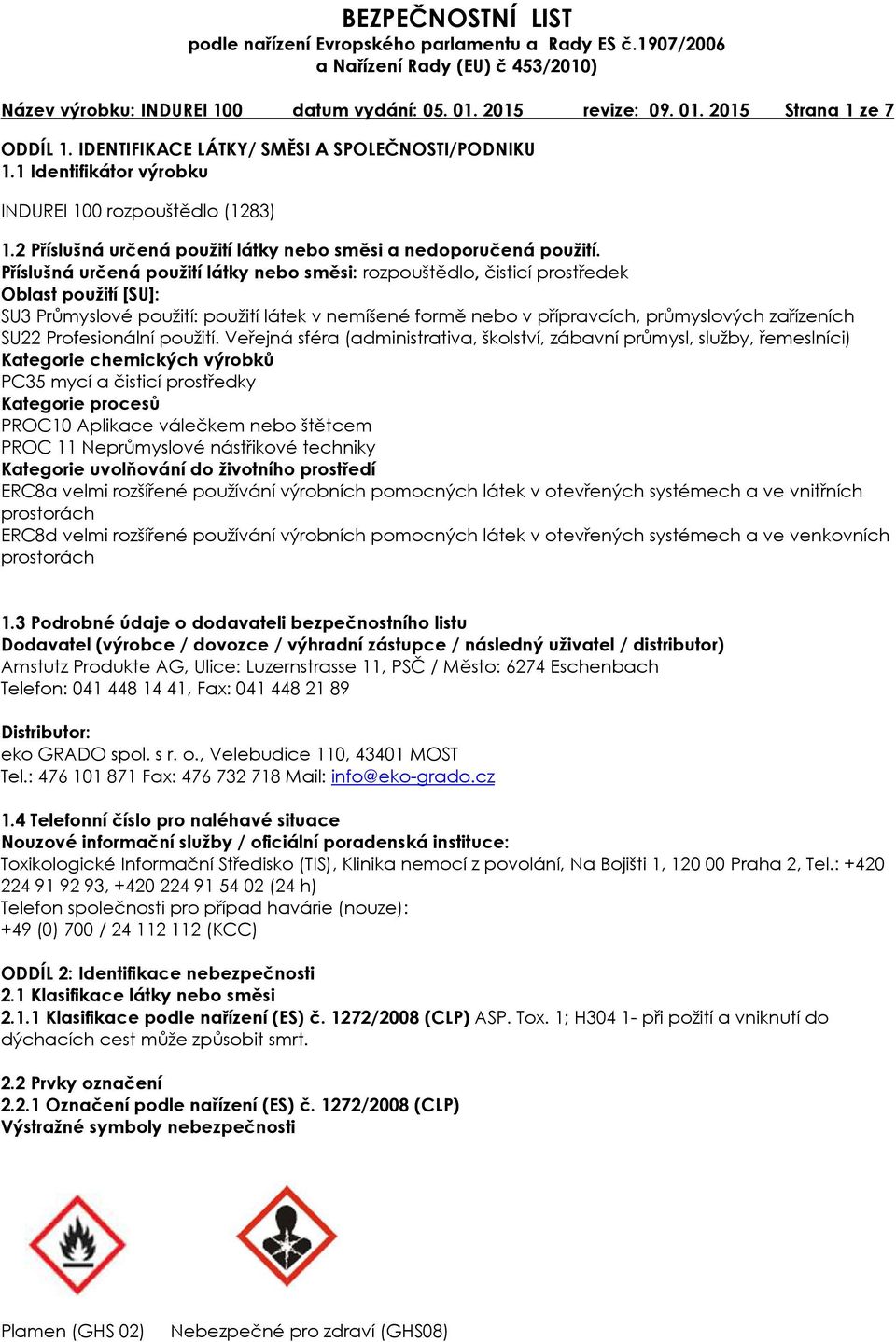 BEZPEČNOSTNÍ LIST
podle nařízení Evropského parlamentu a Rady ES č.1907/2006
a Nařízení Rady (EU) č 453/2010)

Název výrobku: INDUREI 100 datum vydání: 05. 01. 2015 revize: 09. 01. 2015 Strana 1 ze 7

ODDÍL 1. IDENTIFIKACE LÁTKY/ SMĚSI A SPOLEČNOSTI/PODNIKU
1.1 Identifikátor výrobku

INDUREI 100 rozpouštědlo (1283)

1.2 Příslušná určená použití látky nebo směsi a nedoporučená použití.
Příslušná určená použití látky nebo směsi: rozpouštědlo, čisticí prostředek
Oblast použití [SU]:
SU3 Průmyslové použití: použití látek v nemíšené formě nebo v přípravcích, průmyslových zařízeních
SU22 Profesionální použití. Veřejná sféra (administrativa, školství, zábavní průmysl, služby, řemeslníci)
Kategorie chemických výrobků
PC35 mycí a čisticí prostředky
Kategorie procesů
PROC10 Aplikace válečkem nebo štětcem
PROC 11 Neprůmyslové nástřikové techniky
Kategorie uvolňování do životního prostředí
ERC8a velmi rozšířené používání výrobních pomocných látek v otevřených systémech a ve vnitřních prostorách
ERC8d velmi rozšířené používání výrobních pomocných látek v otevřených systémech a ve venkovních prostorách

1.3 Podrobné údaje o dodavateli bezpečnostního listu
Dodavatel (výrobce / dovozce / výhradní zástupce / následný uživatel / distributor)
Amstutz Produkte AG, Ulice: Luzernstrasse 11, PSČ / Město: 6274 Eschenbach
Telefon: 041 448 14 41, Fax: 041 448 21 89

Distributor:
eko GRADO spol. s r. o., Velebudice 110, 43401 MOST
Tel.: 476 101 871 Fax: 476 732 718 Mail: info@eko-grado.cz

1.4 Telefonní číslo pro naléhavé situace
Nouzové informační služby / oficiální poradenská instituce:
Toxikologické Informační Středisko (TIS), Klinika nemocí z povolání, Na Bojišti 1, 120 00 Praha 2, Tel.: +420 224 91 92 93, +420 224 91 54 02 (24 h)
Telefon společnosti pro případ havárie (nouze):
+49 (0) 700 / 24 112 112 (KCC)

ODDÍL 2: Identifikace nebezpečnosti
2.1 Klasifikace látky nebo směsi
2.1.1 Klasifikace podle nařízení (ES) č. 1272/2008 (CLP) ASP. Tox. 1; H304 1- při požití a vniknutí do dýchacích cest může způsobit smrt.

2.2 Prvky označení
2.2.1 Označení podle nařízení (ES) č. 1272/2008 (CLP)
Výstražné symboly nebezpečnosti

Plamen (GHS 02) Nebezpečné pro zdraví (GHS08)